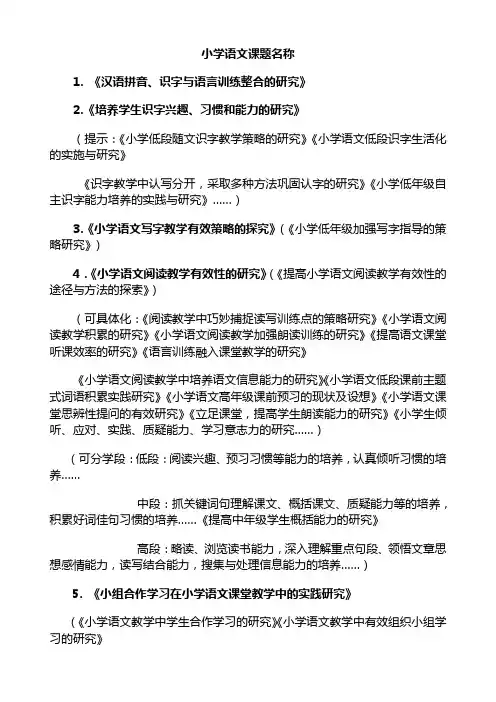 小学语文课题名称

1. 《汉语拼音、识字与语言训练整合的研究》

2.《培养学生识字兴趣、习惯和能力的研究》

（提示：《小学低段随文识字教学策略的研究》《小学语文低段识字生活化的实施与研究》

《识字教学中认写分开，采取多种方法巩固认字的研究》《小学低年级自主识字能力培养的实践与研究》……）

3.《小学语文写字教学有效策略的探究》（《小学低年级加强写字指导的策略研究》）

4 .《小学语文阅读教学有效性的研究》(《提高小学语文阅读教学有效性的途径与方法的探索》)

（可具体化：《阅读教学中巧妙捕捉读写训练点的策略研究》《小学语文阅读教学积累的研究》《小学语文阅读教学加强朗读训练的研究》《提高语文课堂听课效率的研究》《语言训练融入课堂教学的研究》

《小学语文阅读教学中培养语文信息能力的研究》《小学语文低段课前主题式词语积累实践研究》《小学语文高年级课前预习的现状及设想》《小学语文课堂思辨性提问的有效研究》《立足课堂，提高学生朗读能力的研究》《小学生倾听、应对、实践、质疑能力、学习意志力的研究……）

（可分学段：低段：阅读兴趣、预习习惯等能力的培养，认真倾听习惯的培养……

中段：抓关键词句理解课文、概括课文、质疑能力等的培养，积累好词佳句习惯的培养……《提高中年级学生概括能力的研究》

高段：略读、浏览读书能力，深入理解重点句段、领悟文章思想感情能力，读写结合能力，搜集与处理信息能力的培养……）

5. 《小组合作学习在小学语文课堂教学中的实践研究》

（《小学语文教学中学生合作学习的研究》《小学语文教学中有效组织小组学习的研究》